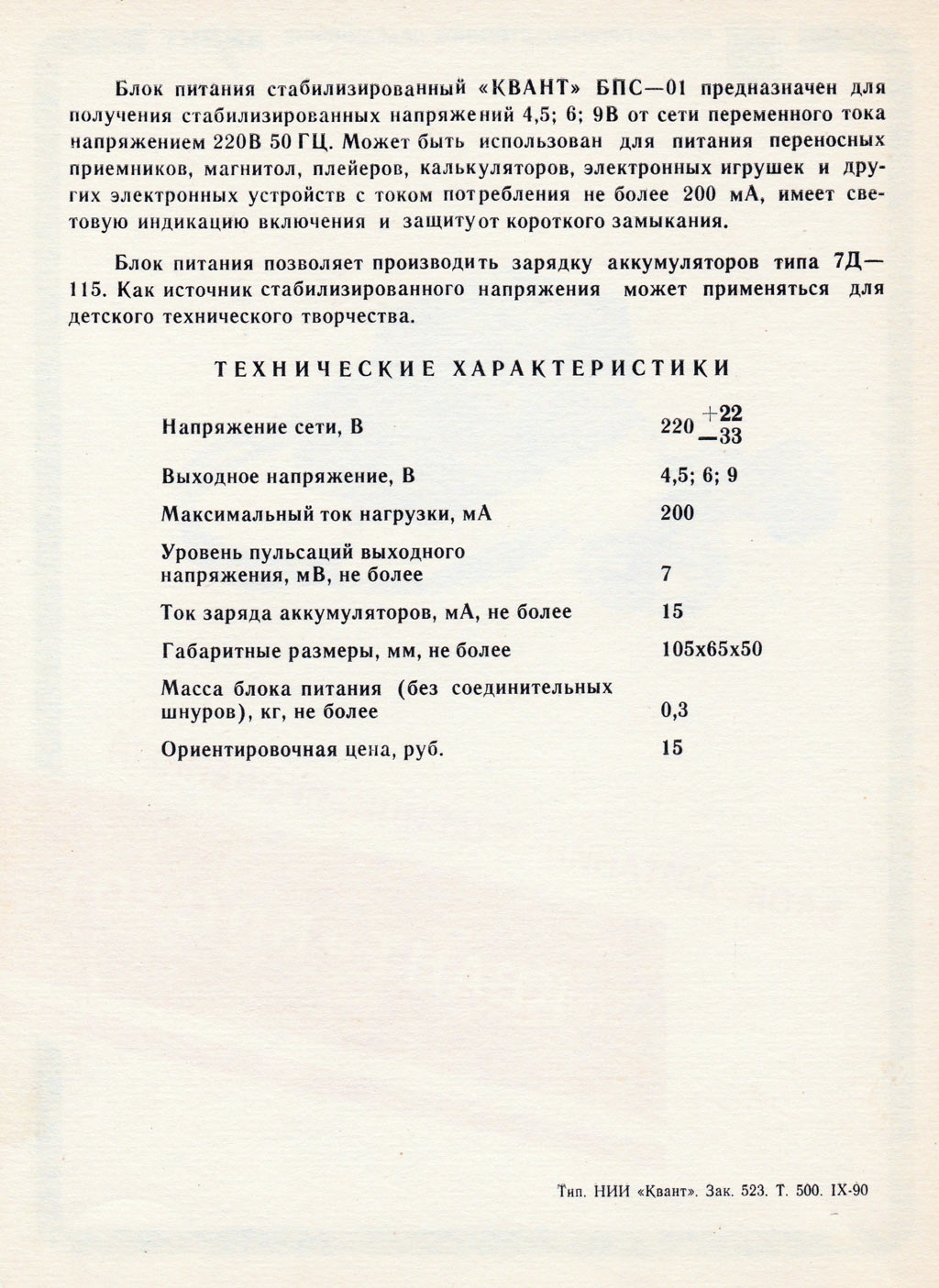 Блок питания стабилизированный «КВАНТ» БПС—01 предназначен для получения стабилизированных напряжений 4,5; 6; 9В от сети переменного тока напряжением 220В 50 ГЦ. Может быть использован для питания переносных приемников, магнитол, плейеров, калькуляторов, электронных игрушек и других электронных устройств с током потребления не более 200 мА, имеет световую индикацию включения и защитуот короткого замыкания.

Блок питания позволяет производить зарядку аккумуляторов типа 7Д—115. Как источник стабилизированного напряжения может применяться для детского технического творчества.

ТЕХНИЧЕСКИЕ ХАРАКТЕРИСТИКИ

| | |
|---|---|
| Напряжение сети, В | $220^{+22}_{-33}$ |
| Выходное напряжение, В | 4,5; 6; 9 |
| Максимальный ток нагрузки, мА | 200 |
| Уровень пульсаций выходного напряжения, мВ, не более | 7 |
| Ток заряда аккумуляторов, мА, не более | 15 |
| Габаритные размеры, мм, не более | 105х65х50 |
| Масса блока питания (без соединительных шнуров), кг, не более | 0,3 |
| Ориентировочная цена, руб. | 15 |

Тип. НИИ «Квант». Зак. 523. Т. 500. IX-90